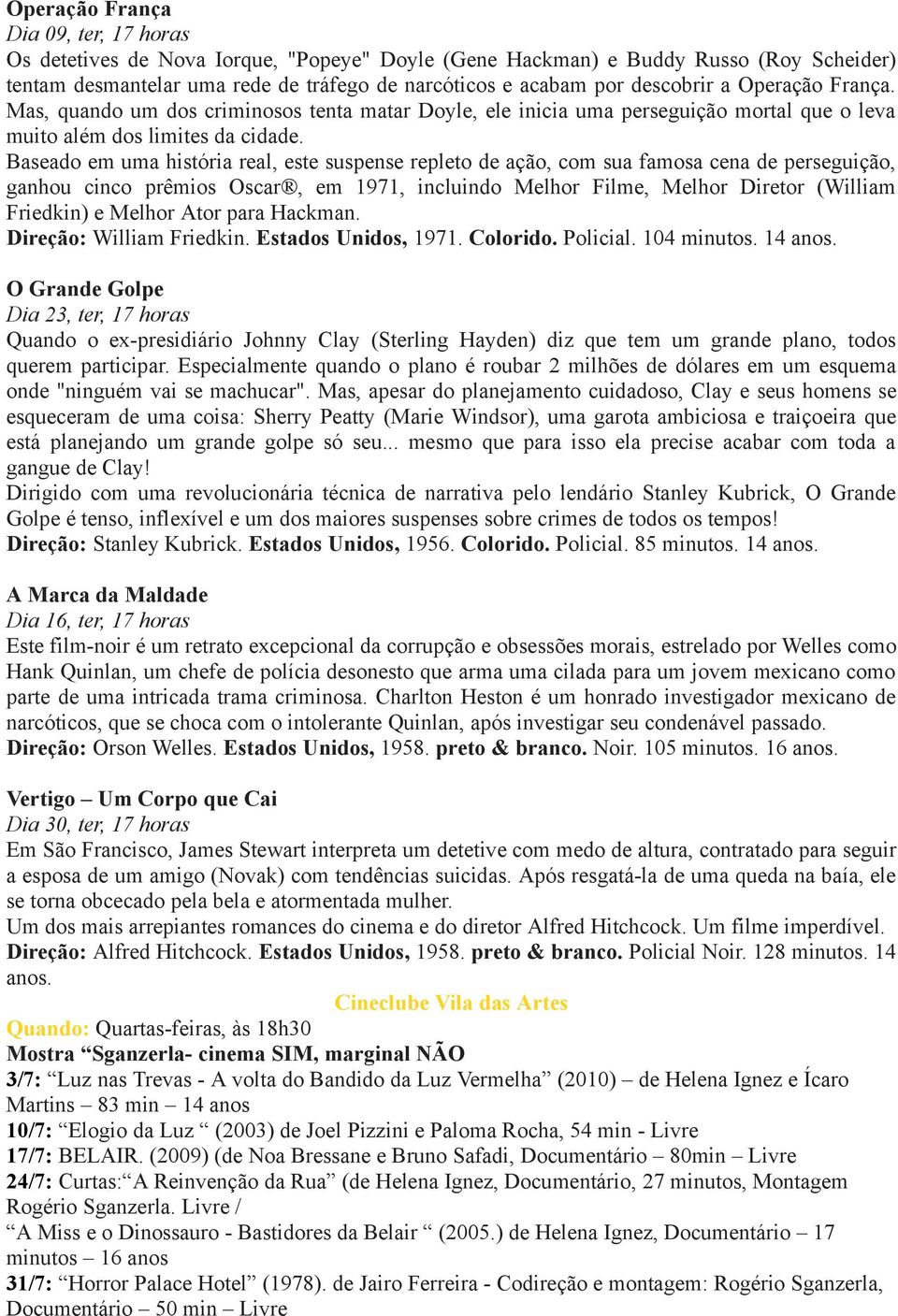 Operação França
Dia 09, ter, 17 horas
Os detetives de Nova Iorque, "Popeye" Doyle (Gene Hackman) e Buddy Russo (Roy Scheider) tentam desmantelar uma rede de tráfego de narcóticos e acabam por descobrir a Operação França. Mas, quando um dos criminosos tenta matar Doyle, ele inicia uma perseguição mortal que o leva muito além dos limites da cidade.
Baseado em uma história real, este suspense repleto de ação, com sua famosa cena de perseguição, ganhou cinco prêmios Oscar®, em 1971, incluindo Melhor Filme, Melhor Diretor (William Friedkin) e Melhor Ator para Hackman.
Direção: William Friedkin. Estados Unidos, 1971. Colorido. Policial. 104 minutos. 14 anos.

O Grande Golpe
Dia 23, ter, 17 horas
Quando o ex-presidiário Johnny Clay (Sterling Hayden) diz que tem um grande plano, todos querem participar. Especialmente quando o plano é roubar 2 milhões de dólares em um esquema onde "ninguém vai se machucar". Mas, apesar do planejamento cuidadoso, Clay e seus homens se esqueceram de uma coisa: Sherry Peatty (Marie Windsor), uma garota ambiciosa e traiçoeira que está planejando um grande golpe só seu... mesmo que para isso ela precise acabar com toda a gangue de Clay!
Dirigido com uma revolucionária técnica de narrativa pelo lendário Stanley Kubrick, O Grande Golpe é tenso, inflexível e um dos maiores suspenses sobre crimes de todos os tempos!
Direção: Stanley Kubrick. Estados Unidos, 1956. Colorido. Policial. 85 minutos. 14 anos.

A Marca da Maldade
Dia 16, ter, 17 horas
Este film-noir é um retrato excepcional da corrupção e obsessões morais, estrelado por Welles como Hank Quinlan, um chefe de polícia desonesto que arma uma cilada para um jovem mexicano como parte de uma intricada trama criminosa. Charlton Heston é um honrado investigador mexicano de narcóticos, que se choca com o intolerante Quinlan, após investigar seu condenável passado.
Direção: Orson Welles. Estados Unidos, 1958. preto & branco. Noir. 105 minutos. 16 anos.

Vertigo – Um Corpo que Cai
Dia 30, ter, 17 horas
Em São Francisco, James Stewart interpreta um detetive com medo de altura, contratado para seguir a esposa de um amigo (Novak) com tendências suicidas. Após resgatá-la de uma queda na baía, ele se torna obcecado pela bela e atormentada mulher.
Um dos mais arrepiantes romances do cinema e do diretor Alfred Hitchcock. Um filme imperdível.
Direção: Alfred Hitchcock. Estados Unidos, 1958. preto & branco. Policial Noir. 128 minutos. 14 anos.

Cineclube Vila das Artes
Quando: Quartas-feiras, às 18h30
Mostra “Sganzerla- cinema SIM, marginal NÃO
3/7: “Luz nas Trevas - A volta do Bandido da Luz Vermelha” (2010) – de Helena Ignez e Ícaro Martins – 83 min – 14 anos
10/7: “Elogio da Luz “ (2003) de Joel Pizzini e Paloma Rocha, 54 min - Livre
17/7: BELAIR. (2009) (de Noa Bressane e Bruno Safadi, Documentário – 80min – Livre
24/7: Curtas:“A Reinvenção da Rua” (de Helena Ignez, Documentário, 27 minutos, Montagem Rogério Sganzerla. Livre /
“A Miss e o Dinossauro - Bastidores da Belair “ (2005.) de Helena Ignez, Documentário – 17 minutos – 16 anos
31/7: “Horror Palace Hotel” (1978). de Jairo Ferreira - Codireção e montagem: Rogério Sganzerla, Documentário – 50 min – Livre